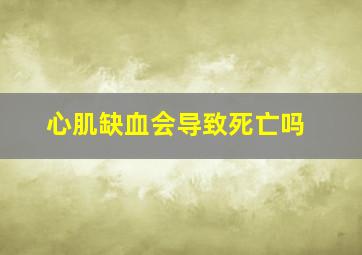 心肌缺血会导致死亡吗